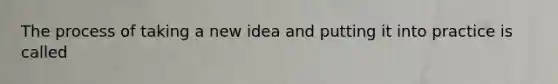 The process of taking a new idea and putting it into practice is called